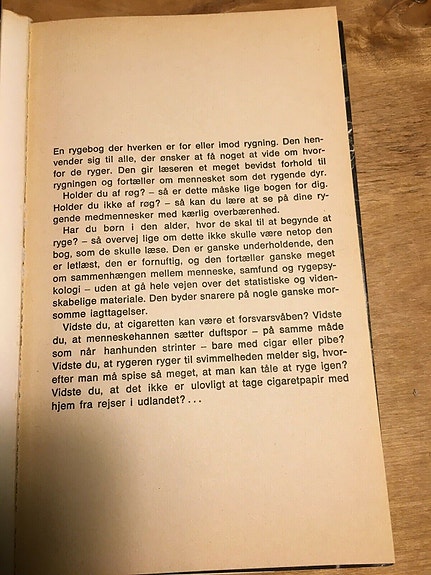 En rygebog der hverken er for eller imod rygning. Den henvender sig til alle, der ønsker at få noget at vide om hvorfor de ryger. Den gir læseren et meget bevidst forhold til rygningen og fortæller om mennesket som det rygende dyr.

Holder du af røg? – så er dette måske lige bogen for dig. Holder du ikke af røg? – så kan du lære at se på dine rygende medmennesker med kærlig overbærenhed.

Har du børn i den alder, hvor de skal til at begynde at ryge? – så overvej lige om dette ikke skulle være netop den bog, som de skulle læse. Den er ganske underholdende, den er letlæst, den er fornuftig, og den fortæller ganske meget om sammenhængen mellem menneske, samfund og rygepsykologi – uden at gå hele vejen over det statistiske og videnskabelige materiale. Den byder snarere på nogle ganske morsomme iagttagelser.

Vidste du, at cigaretten kan være et forsvarsvåben? Vidste du, at menneskehannen sætter duftspor – på samme måde som når hanhunden strinter – bare med cigar eller pibe? Vidste du, at rygeren ryger til svimmelheden melder sig, hvorefter man må spise så meget, at man kan tåle at ryge igen? Vidste du, at det ikke er ulovligt at tage cigaretpapir med hjem fra rejser i udlandet?...